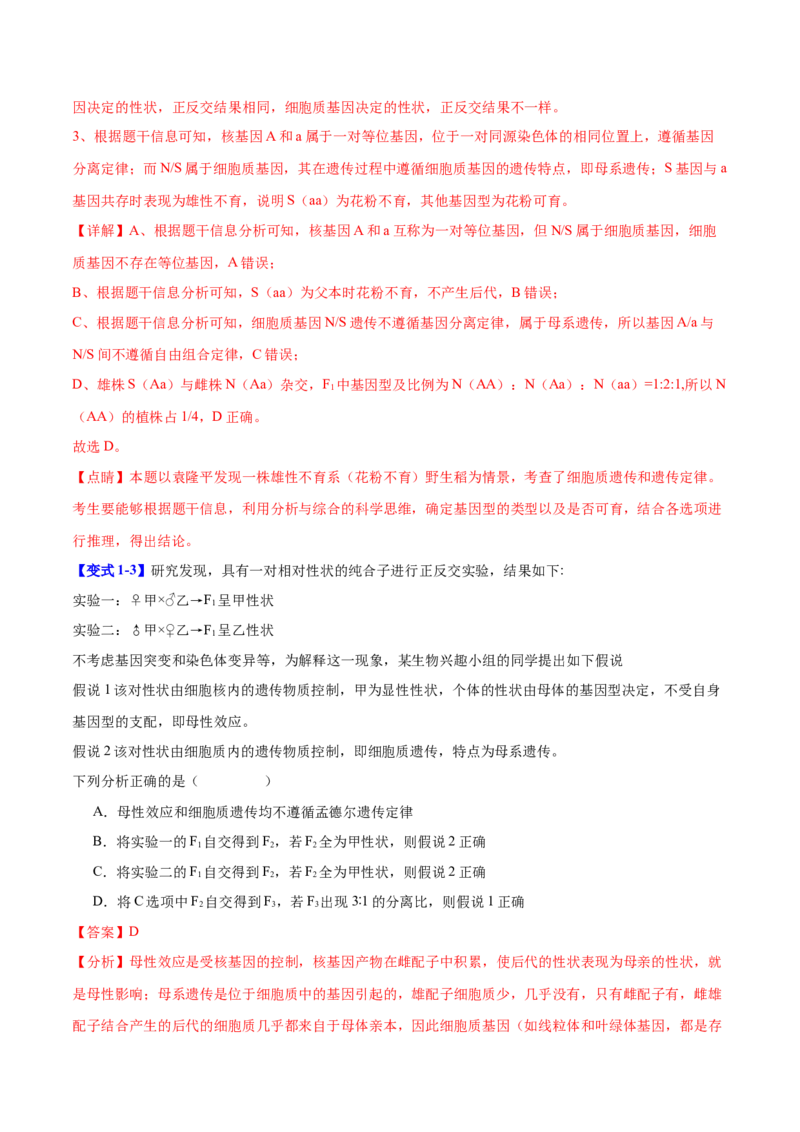 因决定的性状，正反交结果相同，细胞质基因决定的性状，正反交结果不一样。

3、根据题干信息可知，核基因 A 和 a 属于一对等位基因，位于一对同源染色体的相同位置上，遵循基因分离定律；而 N/S 属于细胞质基因，其在遗传过程中遵循细胞质基因的遗传特点，即母系遗传；S 基因与 a 基因共存时表现为雄性不育，说明 S（aa）为花粉不育，其他基因型为花粉可育。

【详解】A、根据题干信息分析可知，核基因 A 和 a 互称为一对等位基因，但 N/S 属于细胞质基因，细胞质基因不存在等位基因，A 错误；

B、根据题干信息分析可知，S（aa）为父本时花粉不育，不产生后代，B 错误；

C、根据题干信息分析可知，细胞质基因 N/S 遗传不遵循基因分离定律，属于母系遗传，所以基因 A/a 与 N/S 间不遵循自由组合定律，C 错误；

D、雄株 S（Aa）与雌株 N（Aa）杂交，$F_1$ 中基因型及比例为 N（AA）：N（Aa）：N（aa）=1:2:1,所以 N（AA）的植株占 1/4，D 正确。

故选 D。

【点睛】本题以袁隆平发现一株雄性不育系（花粉不育）野生稻为情景，考查了细胞质遗传和遗传定律。考生要能够根据题干信息，利用分析与综合的科学思维，确定基因型的类型以及是否可育，结合各选项进行推理，得出结论。

【变式 1-3】研究发现，具有一对相对性状的纯合子进行正反交实验，结果如下:

实验一：♀甲×♂乙→$F_1$ 呈甲性状

实验二：♂甲×♀乙→$F_1$ 呈乙性状

不考虑基因突变和染色体变异等，为解释这一现象，某生物兴趣小组的同学提出如下假说

假说 1 该对性状由细胞核内的遗传物质控制，甲为显性性状，个体的性状由母体的基因型决定，不受自身基因型的支配，即母性效应。

假说 2 该对性状由细胞质内的遗传物质控制，即细胞质遗传，特点为母系遗传。

下列分析正确的是（　　　　）

A．母性效应和细胞质遗传均不遵循孟德尔遗传定律

B．将实验一的 $F_1$ 自交得到 $F_2$，若 $F_2$ 全为甲性状，则假说 2 正确

C．将实验二的 $F_1$ 自交得到 $F_2$，若 $F_2$ 全为甲性状，则假说 2 正确

D．将 C 选项中 $F_2$ 自交得到 $F_3$，若 $F_3$ 出现 3:1 的分离比，则假说 1 正确

【答案】D

【分析】母性效应是受核基因的控制，核基因产物在雌配子中积累，使后代的性状表现为母亲的性状，就是母性影响；母系遗传是位于细胞质中的基因引起的，雄配子细胞质少，几乎没有，只有雌配子有，雌雄配子结合产生的后代的细胞质几乎都来自于母体亲本，因此细胞质基因（如线粒体和叶绿体基因，都是存